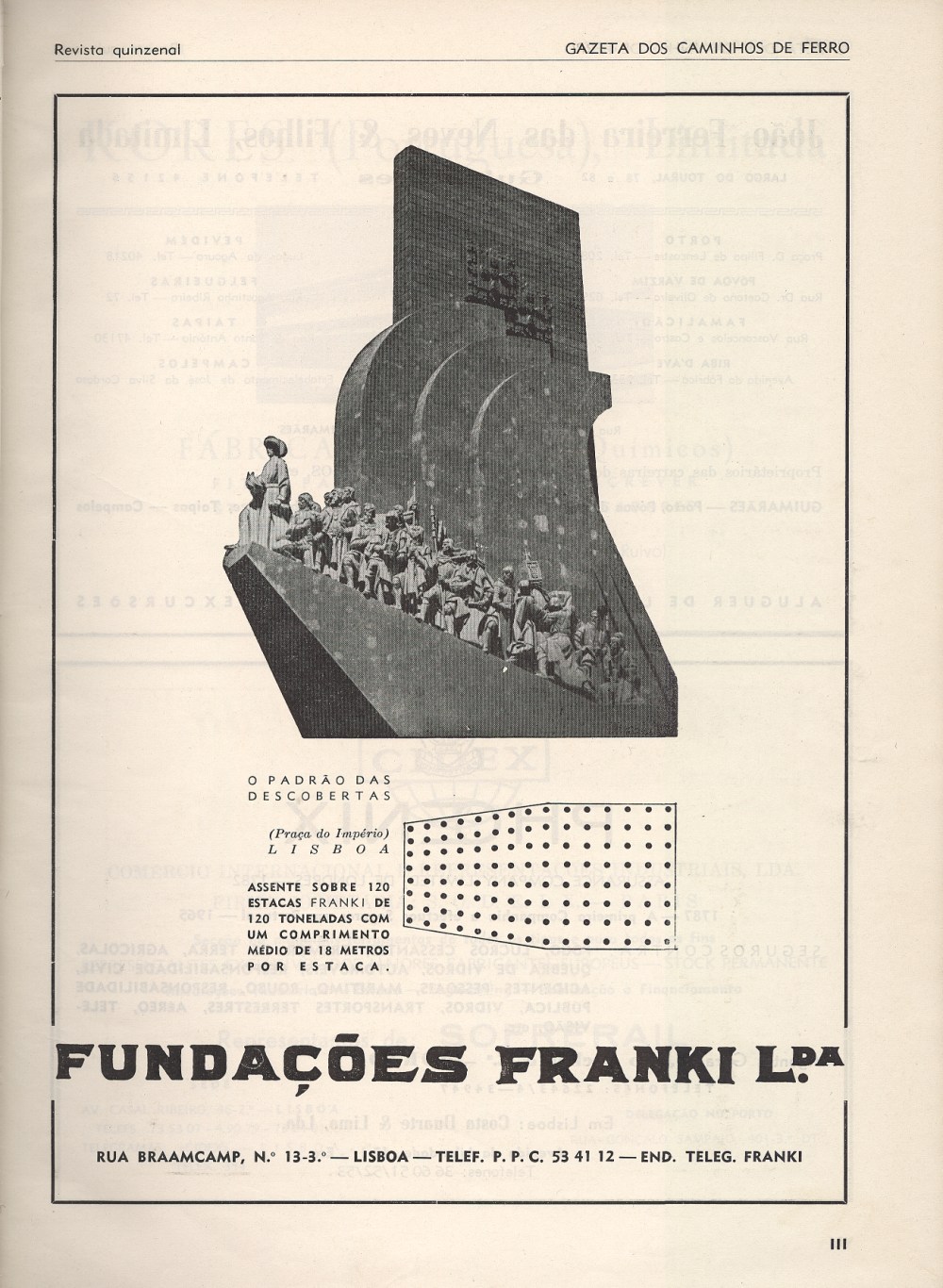 Revista quinzenal

GAZETA DOS CAMINHOS DE FERRO

O PADRÃO DAS DESCOBERTAS

(Praça do Império)
LISBOA

ASSENTE SOBRE 120 ESTACAS FRANKI DE 120 TONELADAS COM UM COMPRIMENTO MÉDIO DE 18 METROS POR ESTACA.

FUNDAÇÕES FRANKI L.DA

RUA BRAAMCAMP, N.º 13-3.º — LISBOA — TELEF. P. P. C. 53 41 12 — END. TELEG. FRANKI

III